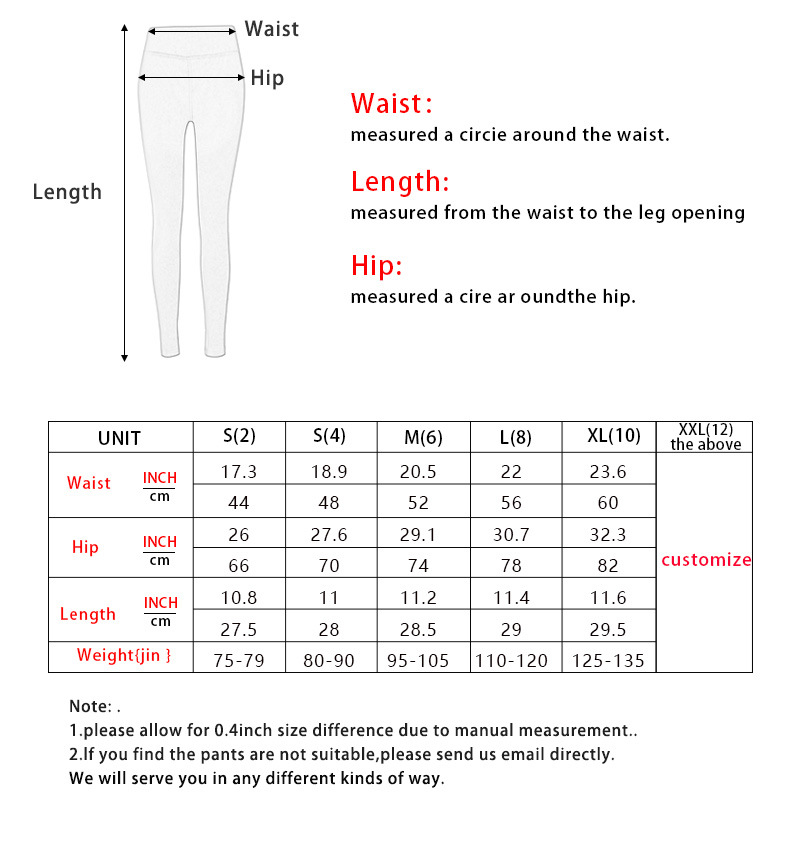 Waist
Hip
Length

Waist:
measured a circie around the waist.

Length:
measured from the waist to the leg opening

Hip:
measured a cire ar oundthe hip.

| UNIT | | S(2) | S(4) | M(6) | L(8) | XL(10) | XXL(12) the above |
|---|---|---|---|---|---|---|---|
| Waist | INCH | 17.3 | 18.9 | 20.5 | 22 | 23.6 | customize |
| | cm | 44 | 48 | 52 | 56 | 60 | |
| Hip | INCH | 26 | 27.6 | 29.1 | 30.7 | 32.3 | |
| | cm | 66 | 70 | 74 | 78 | 82 | |
| Length | INCH | 10.8 | 11 | 11.2 | 11.4 | 11.6 | |
| | cm | 27.5 | 28 | 28.5 | 29 | 29.5 | |
| Weight{jin } | | 75-79 | 80-90 | 95-105 | 110-120 | 125-135 | |

Note: .
1.please allow for 0.4inch size difference due to manual measurement..
2.If you find the pants are not suitable,please send us email directly.
We will serve you in any different kinds of way.